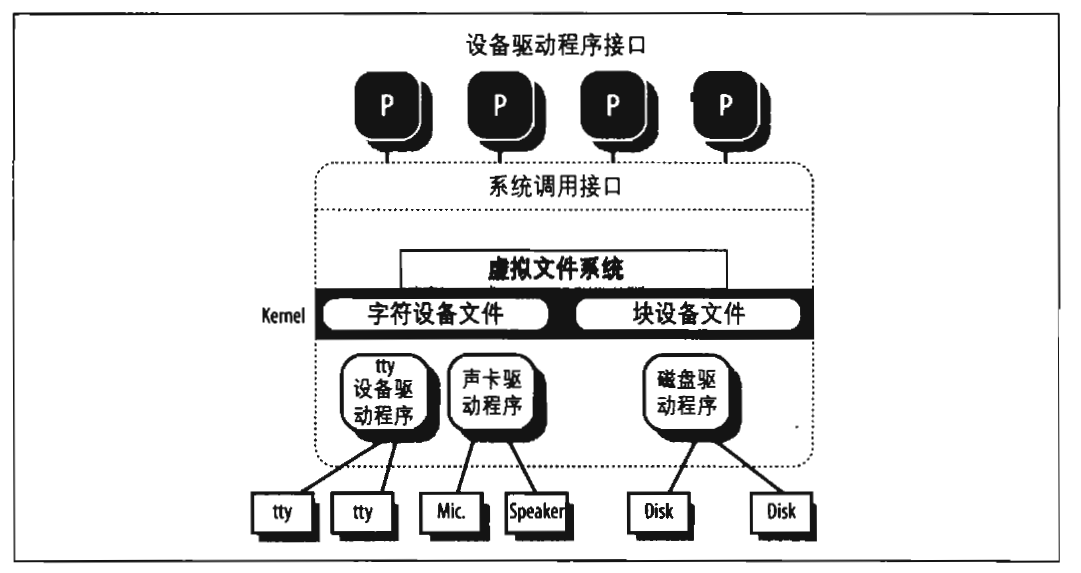 设备驱动程序接口

P

P

P

P

系统调用接口

虚拟文件系统

Kernel

字符设备文件

块设备文件

tty 设备驱动程序

声卡驱动程序

磁盘驱动程序

tty

tty

Mic.

Speaker

Disk

Disk